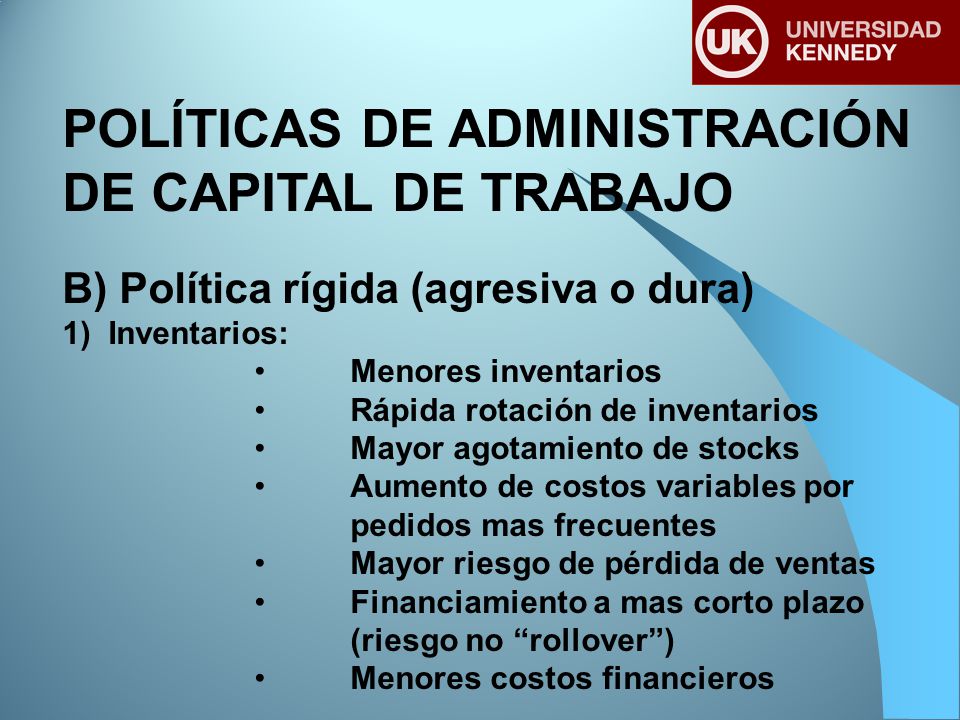 UK UNIVERSIDAD KENNEDY

POLÍTICAS DE ADMINISTRACIÓN DE CAPITAL DE TRABAJO

B) Política rígida (agresiva o dura)
1) Inventarios:
• Menores inventarios
• Rápida rotación de inventarios
• Mayor agotamiento de stocks
• Aumento de costos variables por pedidos mas frecuentes
• Mayor riesgo de pérdida de ventas
• Financiamiento a mas corto plazo (riesgo no “rollover”)
• Menores costos financieros